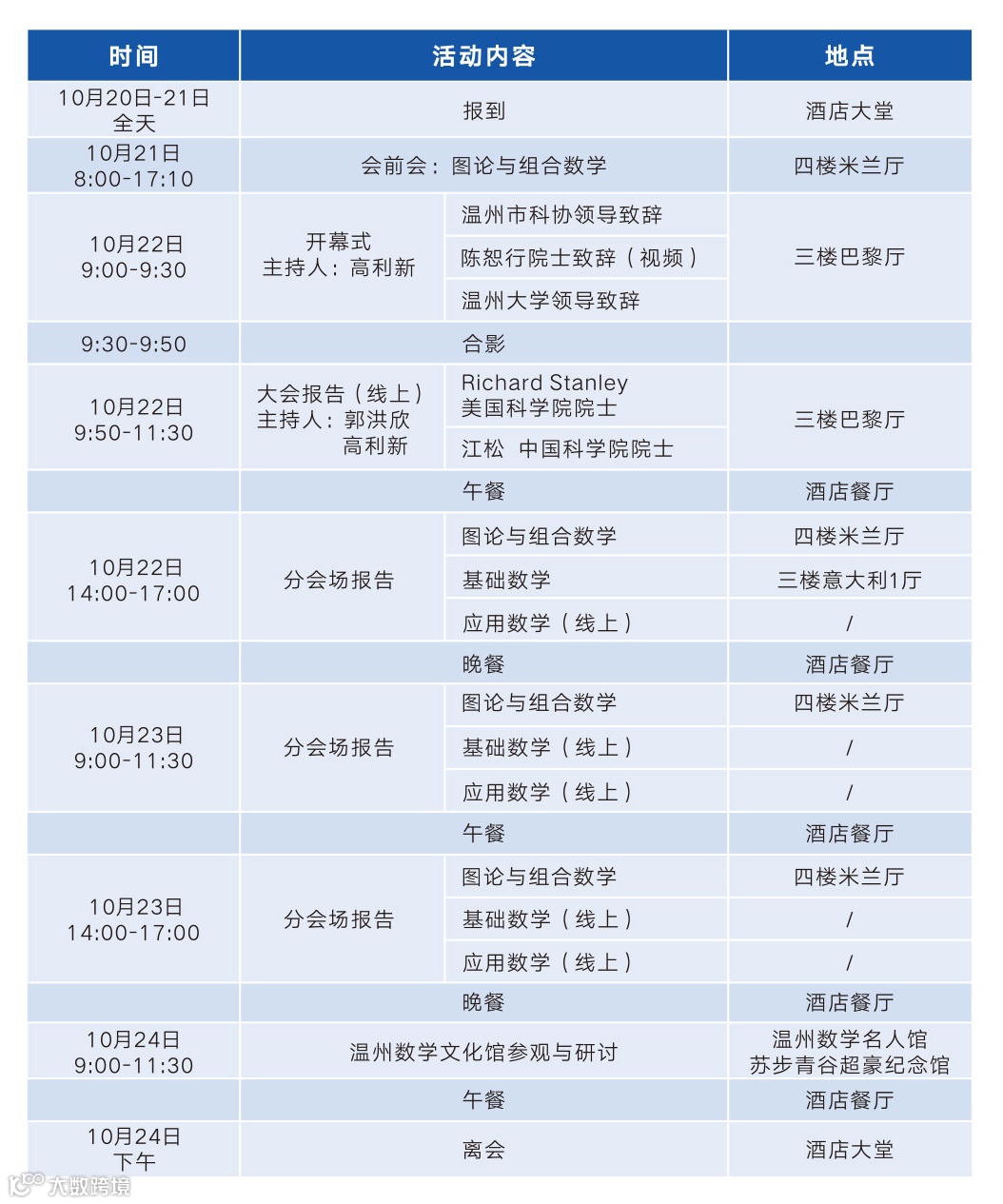 | 时间 | 活动内容 | | 地点 |
|---|---|---|---|
| 10月20日-21日 全天 | 报到 | | 酒店大堂 |
| 10月21日 8:00-17:10 | 会前会：图论与组合数学 | | 四楼米兰厅 |
| 10月22日 9:00-9:30 | 开幕式 主持人：高利新 | 温州市科协领导致辞 | 三楼巴黎厅 |
| | | 陈恕行院士致辞（视频） | |
| | | 温州大学领导致辞 | |
| 9:30-9:50 | 合影 | | |
| 10月22日 9:50-11:30 | 大会报告（线上） 主持人：郭洪欣 高利新 | Richard Stanley 美国科学院院士 | 三楼巴黎厅 |
| | | 江松 中国科学院院士 | |
| | 午餐 | | 酒店餐厅 |
| 10月22日 14:00-17:00 | 分会场报告 | 图论与组合数学 | 四楼米兰厅 |
| | | 基础数学 | 三楼意大利1厅 |
| | | 应用数学（线上） | / |
| | 晚餐 | | 酒店餐厅 |
| 10月23日 9:00-11:30 | 分会场报告 | 图论与组合数学 | 四楼米兰厅 |
| | | 基础数学（线上） | / |
| | | 应用数学（线上） | / |
| | 午餐 | | 酒店餐厅 |
| 10月23日 14:00-17:00 | 分会场报告 | 图论与组合数学 | 四楼米兰厅 |
| | | 基础数学（线上） | / |
| | | 应用数学（线上） | / |
| | 晚餐 | | 酒店餐厅 |
| 10月24日 9:00-11:30 | 温州数学文化馆参观与研讨 | | 温州数学名人馆 苏步青谷超豪纪念馆 |
| | 午餐 | | 酒店餐厅 |
| 10月24日 下午 | 离会 | | 酒店大堂 |

大数跨境